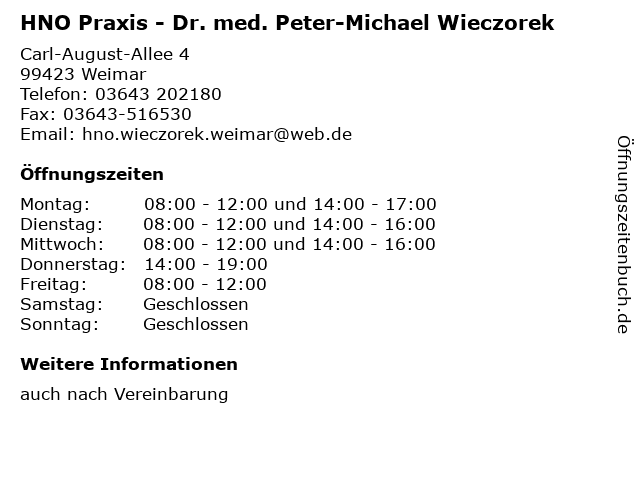 HNO Praxis - Dr. med. Peter-Michael Wieczorek

Carl-August-Allee 4
99423 Weimar
Telefon: 03643 202180
Fax: 03643-516530
Email: hno.wieczorek.weimar@web.de

Öffnungszeiten

Montag: 08:00 - 12:00 und 14:00 - 17:00
Dienstag: 08:00 - 12:00 und 14:00 - 16:00
Mittwoch: 08:00 - 12:00 und 14:00 - 16:00
Donnerstag: 14:00 - 19:00
Freitag: 08:00 - 12:00
Samstag: Geschlossen
Sonntag: Geschlossen

Weitere Informationen

auch nach Vereinbarung

Öffnungszeitenbuch.de